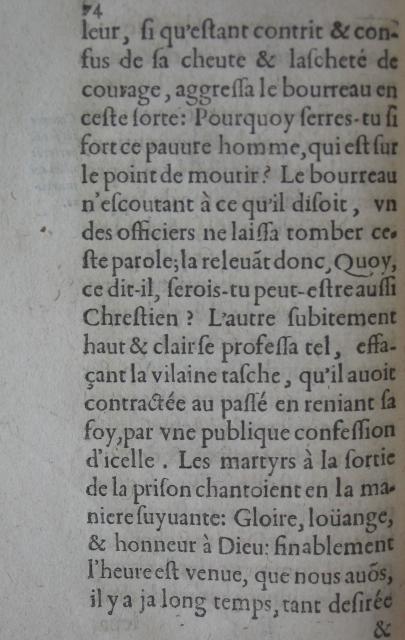 74

leur, ſi qu'eſtant contrit & confus de ſa cheute & laſcheté de courage, aggreſſa le bourreau en ceſte ſorte: Pourquoy ſerres-tu ſi fort ce pauure homme, qui eſt ſur le point de mourir? Le bourreau n'eſcoutant à ce qu'il diſoit, vn des officiers ne laiſſa tomber ceſte parole; la releuãt donc, Quoy, ce dit-il, ſerois-tu peut-eſtre auſſi Chreſtien? L'autre ſubitement haut & clair ſe profeſſa tel, effaçant la vilaine taſche, qu'il auoit contractée au paſſé en reniant ſa foy, par vne publique confeſſion d'icelle. Les martyrs à la ſortie de la priſon chantoient en la maniere ſuyuante: Gloire, loüange, & honneur à Dieu: finablement l'heure eſt venue, que nous auõs, il y a ja long temps, tant deſirée

&